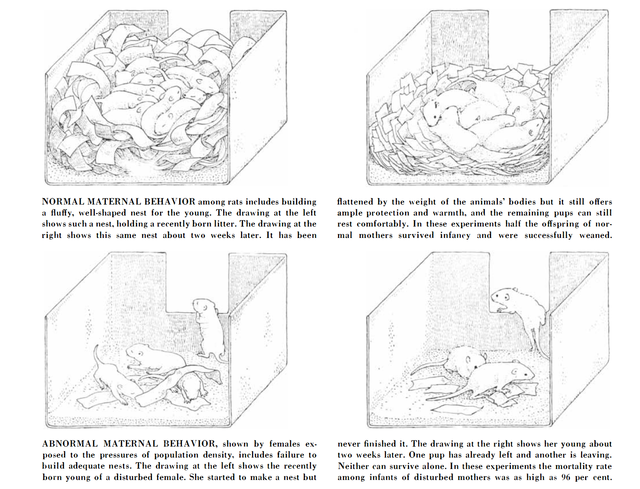 NORMAL MATERNAL BEHAVIOR among rats includes building a fluffy, well-shaped nest for the young. The drawing at the left shows such a nest, holding a recently born litter. The drawing at the right shows this same nest about two weeks later. It has been

flattened by the weight of the animals' bodies but it still offers ample protection and warmth, and the remaining pups can still rest comfortably. In these experiments half the offspring of normal mothers survived infancy and were successfully weaned.

ABNORMAL MATERNAL BEHAVIOR, shown by females exposed to the pressures of population density, includes failure to build adequate nests. The drawing at the left shows the recently born young of a disturbed female. She started to make a nest but

never finished it. The drawing at the right shows her young about two weeks later. One pup has already left and another is leaving. Neither can survive alone. In these experiments the mortality rate among infants of disturbed mothers was as high as 96 per cent.